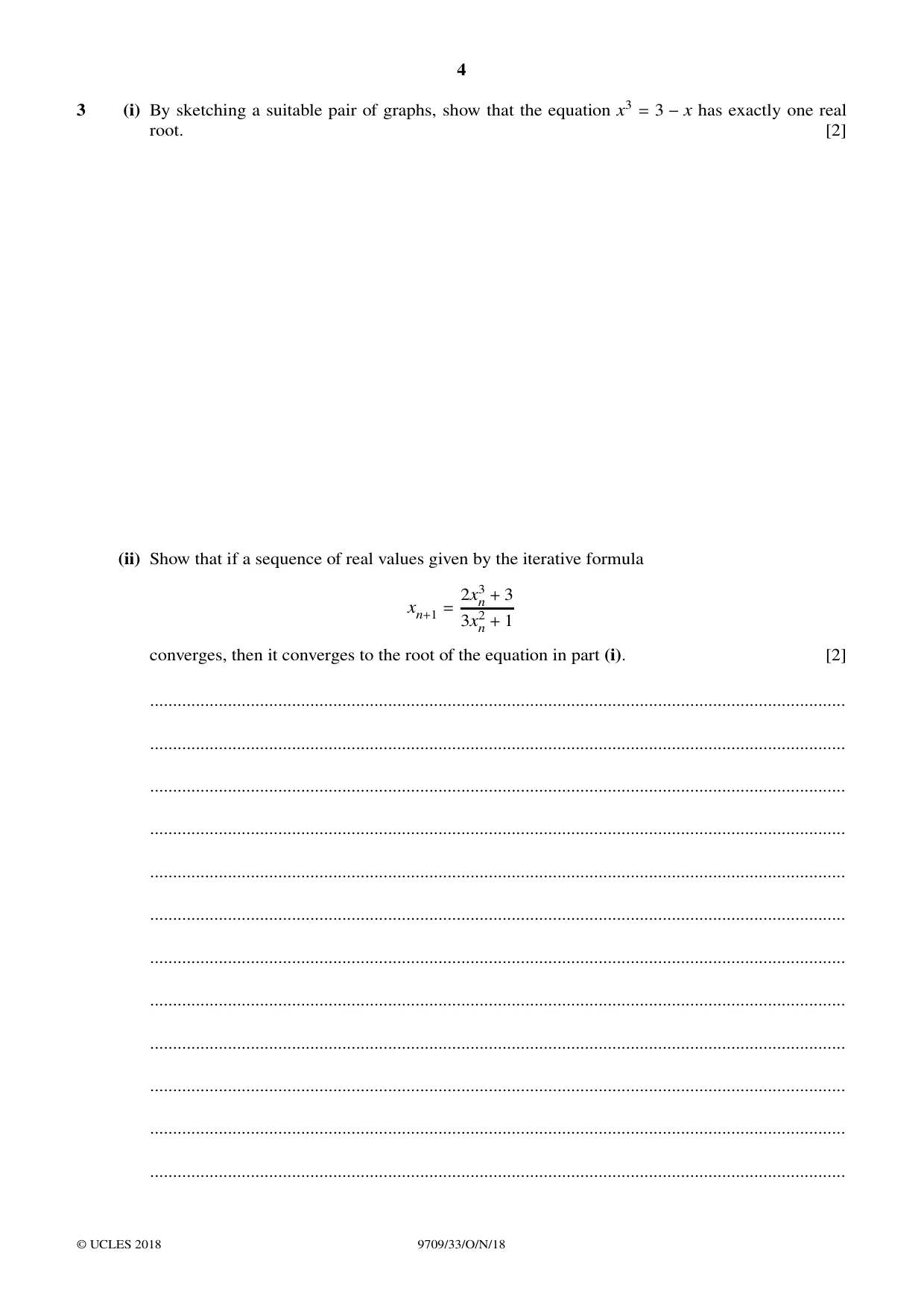 4

3 (i) By sketching a suitable pair of graphs, show that the equation $x^3 = 3 - x$ has exactly one real root. [2]

(ii) Show that if a sequence of real values given by the iterative formula

$x_{n+1} = \frac{2x_n^3 + 3}{3x_n^2 + 1}$

converges, then it converges to the root of the equation in part (i). [2]

____

____

____

____

____

____

____

____

____

____

____

____

© UCLES 2018 9709/33/O/N/18